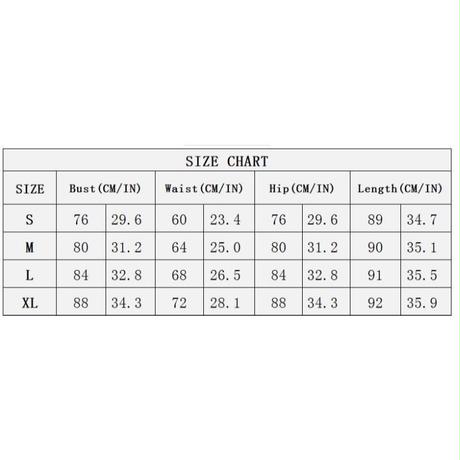 SIZE CHART

| SIZE | Bust(CM/IN) | | Waist(CM/IN) | | Hip(CM/IN) | | Length(CM/IN) | |
|---|---|---|---|---|---|---|---|---|
| S | 76 | 29.6 | 60 | 23.4 | 76 | 29.6 | 89 | 34.7 |
| M | 80 | 31.2 | 64 | 25.0 | 80 | 31.2 | 90 | 35.1 |
| L | 84 | 32.8 | 68 | 26.5 | 84 | 32.8 | 91 | 35.5 |
| XL | 88 | 34.3 | 72 | 28.1 | 88 | 34.3 | 92 | 35.9 |